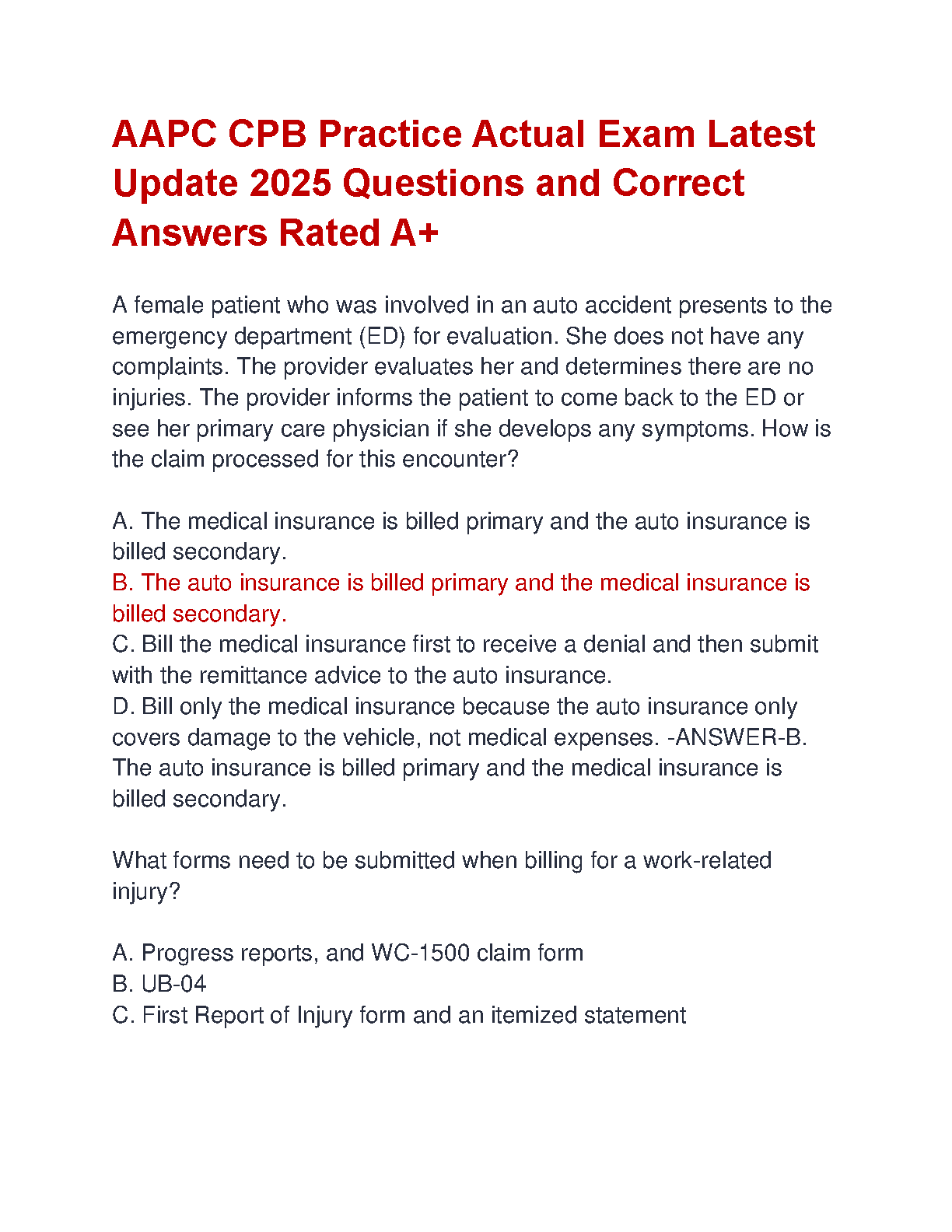 AAPC CPB Practice Actual Exam Latest Update 2025 Questions and Correct Answers Rated A+

A female patient who was involved in an auto accident presents to the emergency department (ED) for evaluation. She does not have any complaints. The provider evaluates her and determines there are no injuries. The provider informs the patient to come back to the ED or see her primary care physician if she develops any symptoms. How is the claim processed for this encounter?

A. The medical insurance is billed primary and the auto insurance is billed secondary.
B. The auto insurance is billed primary and the medical insurance is billed secondary.
C. Bill the medical insurance first to receive a denial and then submit with the remittance advice to the auto insurance.
D. Bill only the medical insurance because the auto insurance only covers damage to the vehicle, not medical expenses. -ANSWER-B. The auto insurance is billed primary and the medical insurance is billed secondary.

What forms need to be submitted when billing for a work-related injury?

A. Progress reports, and WC-1500 claim form
B. UB-04
C. First Report of Injury form and an itemized statement